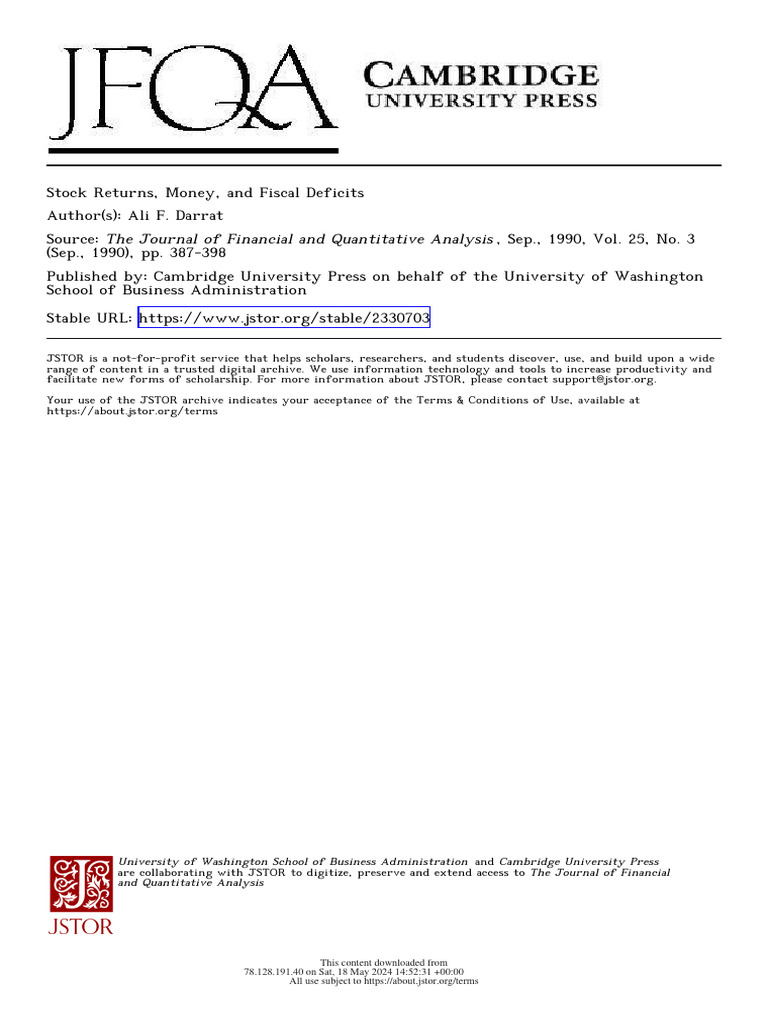 JFQA

CAMBRIDGE
UNIVERSITY PRESS

Stock Returns, Money, and Fiscal Deficits

Author(s): Ali F. Darrat

Source: The Journal of Financial and Quantitative Analysis, Sep., 1990, Vol. 25, No. 3 (Sep., 1990), pp. 387-398

Published by: Cambridge University Press on behalf of the University of Washington School of Business Administration

Stable URL: https://www.jstor.org/stable/2330703

JSTOR is a not-for-profit service that helps scholars, researchers, and students discover, use, and build upon a wide range of content in a trusted digital archive. We use information technology and tools to increase productivity and facilitate new forms of scholarship. For more information about JSTOR, please contact support@jstor.org.

Your use of the JSTOR archive indicates your acceptance of the Terms & Conditions of Use, available at https://about.jstor.org/terms

University of Washington School of Business Administration and Cambridge University Press are collaborating with JSTOR to digitize, preserve and extend access to The Journal of Financial and Quantitative Analysis

JSTOR

This content downloaded from 78.128.191.40 on Sat, 18 May 2024 14:52:31 +00:00
All use subject to https://about.jstor.org/terms